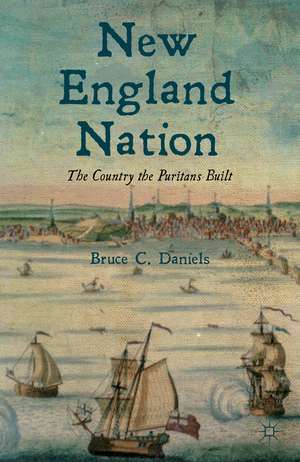 New England Nation

The Country the Puritans Built

Bruce C. Daniels